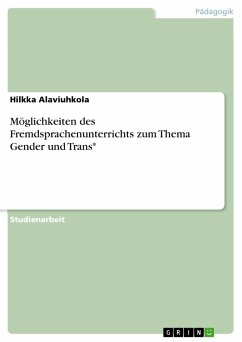 Pädagogik

Hilkka Alaviuhkola

Möglichkeiten des Fremdsprachenunterrichts zum Thema Gender und Trans*

Studienarbeit

GRIN